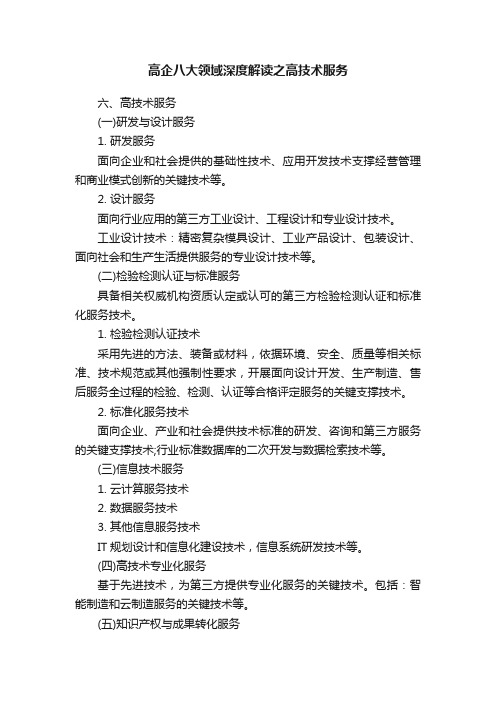 高企八大领域深度解读之高技术服务

六、高技术服务

(一)研发与设计服务

1. 研发服务

面向企业和社会提供的基础性技术、应用开发技术支撑经营管理和商业模式创新的关键技术等。

2. 设计服务

面向行业应用的第三方工业设计、工程设计和专业设计技术。

工业设计技术：精密复杂模具设计、工业产品设计、包装设计、面向社会和生产生活提供服务的专业设计技术等。

(二)检验检测认证与标准服务

具备相关权威机构资质认定或认可的第三方检验检测认证和标准化服务技术。

1. 检验检测认证技术

采用先进的方法、装备或材料，依据环境、安全、质量等相关标准、技术规范或其他强制性要求，开展面向设计开发、生产制造、售后服务全过程的检验、检测、认证等合格评定服务的关键支撑技术。

2. 标准化服务技术

面向企业、产业和社会提供技术标准的研发、咨询和第三方服务的关键支撑技术;行业标准数据库的二次开发与数据检索技术等。

(三)信息技术服务

1. 云计算服务技术

2. 数据服务技术

3. 其他信息服务技术

IT 规划设计和信息化建设技术，信息系统研发技术等。

(四)高技术专业化服务

基于先进技术，为第三方提供专业化服务的关键技术。包括：智能制造和云制造服务的关键技术等。

(五)知识产权与成果转化服务